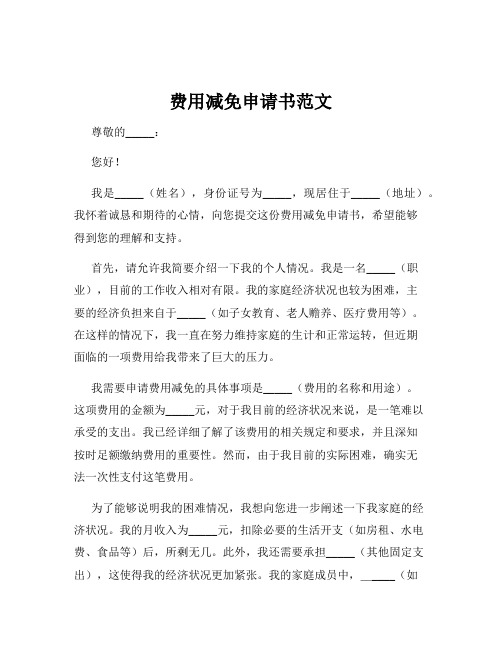 费用减免申请书范文

尊敬的_____：

您好！

我是_____（姓名），身份证号为_____，现居住于_____（地址）。我怀着诚恳和期待的心情，向您提交这份费用减免申请书，希望能够得到您的理解和支持。

首先，请允许我简要介绍一下我的个人情况。我是一名_____（职业），目前的工作收入相对有限。我的家庭经济状况也较为困难，主要的经济负担来自于_____（如子女教育、老人赡养、医疗费用等）。在这样的情况下，我一直在努力维持家庭的生计和正常运转，但近期面临的一项费用给我带来了巨大的压力。

我需要申请费用减免的具体事项是_____（费用的名称和用途）。这项费用的金额为_____元，对于我目前的经济状况来说，是一笔难以承受的支出。我已经详细了解了该费用的相关规定和要求，并且深知按时足额缴纳费用的重要性。然而，由于我目前的实际困难，确实无法一次性支付这笔费用。

为了能够说明我的困难情况，我想向您进一步阐述一下我家庭的经济状况。我的月收入为_____元，扣除必要的生活开支（如房租、水电费、食品等）后，所剩无几。此外，我还需要承担_____（其他固定支出），这使得我的经济状况更加紧张。我的家庭成员中，_____（如